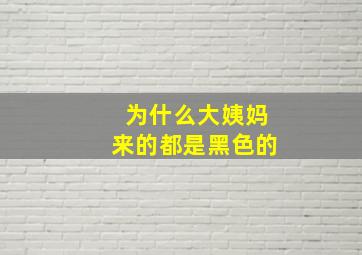 为什么大姨妈
来的都是黑色的